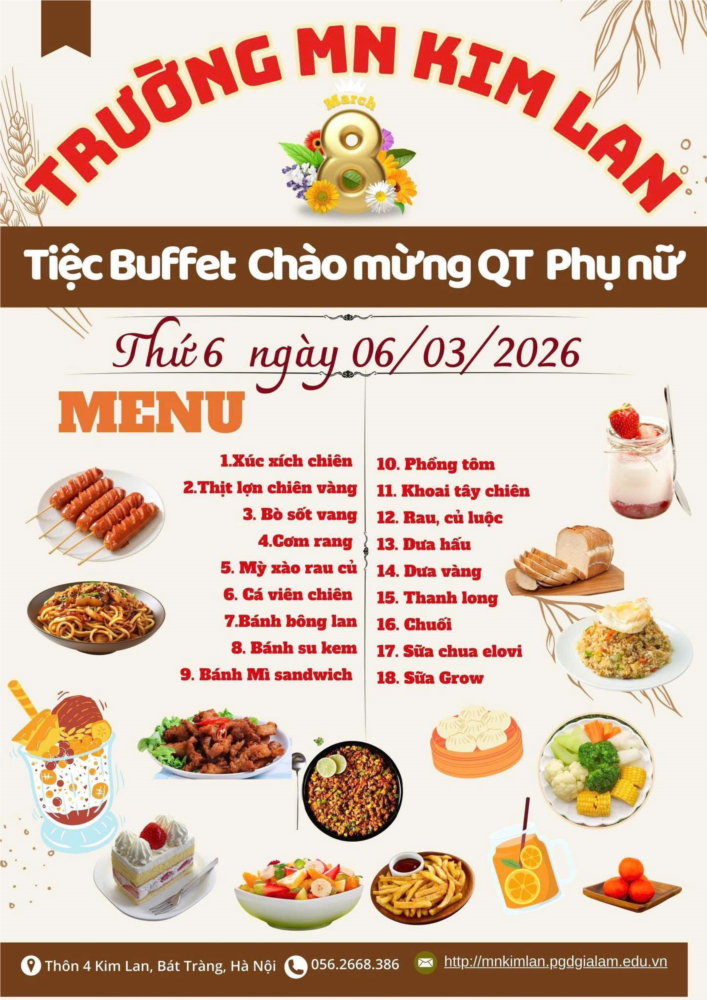 TRƯỜNG MN KIM LAN

March
8

Tiệc Buffet Chào mừng QT Phụ nữ

Thứ 6 ngày 06/03/2026

MENU

1.Xúc xích chiên
2.Thịt lợn chiên vàng
3. Bò sốt vang
4.Cơm rang
5. Mỳ xào rau củ
6. Cá viên chiên
7.Bánh bông lan
8. Bánh su kem
9. Bánh Mì sandwich

10. Phồng tôm
11. Khoai tây chiên
12. Rau, củ luộc
13. Dưa hấu
14. Dưa vàng
15. Thanh long
16. Chuối
17. Sữa chua elovi
18. Sữa Grow

Thôn 4 Kim Lan, Bát Tràng, Hà Nội 056.2668.386 http://mnkimlan.pgdgialam.edu.vn